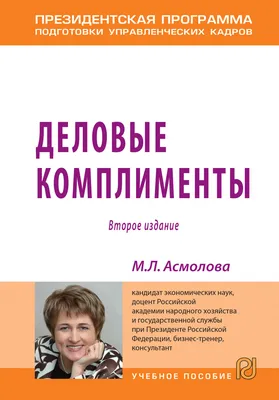 ПРЕЗИДЕНТСКАЯ ПРОГРАММА
ПОДГОТОВКИ УПРАВЛЕНЧЕСКИХ КАДРОВ

ДЕЛОВЫЕ КОМПЛИМЕНТЫ

Второе издание

М.Л. Асмолова

кандидат экономических наук, доцент Российской академии народного хозяйства и государственной службы при Президенте Российской Федерации, бизнес-тренер, консультант

УЧЕБНОЕ ПОСОБИЕ